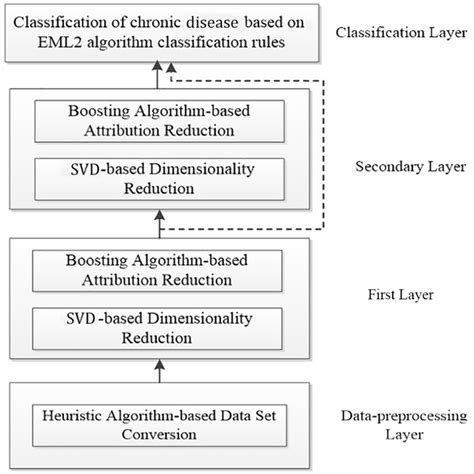 Classification of chronic disease based on EML2 algorithm classification rules

Classification Layer

Boosting Algorithm-based Attribution Reduction

SVD-based Dimensionality Reduction

Secondary Layer

Boosting Algorithm-based Attribution Reduction

SVD -based Dimensionality Reduction

First Layer

Heuristic Algorithm-based Data Set Conversion

Data-preprocessing Layer